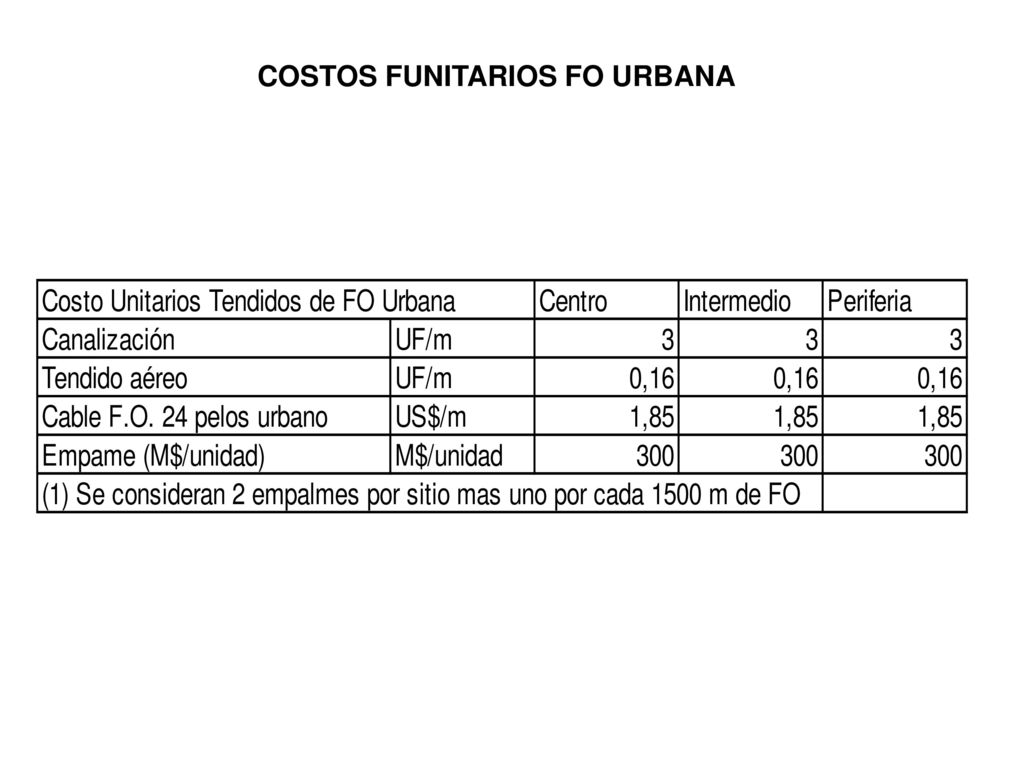 COSTOS FUNITARIOS FO URBANA

| Costo Unitarios Tendidos de FO Urbana | | Centro | Intermedio | Periferia |
|---|---|---|---|---|
| Canalización | UF/m | 3 | 3 | 3 |
| Tendido aéreo | UF/m | 0,16 | 0,16 | 0,16 |
| Cable F.O. 24 pelos urbano | US$/m | 1,85 | 1,85 | 1,85 |
| Empame (M$/unidad) | M$/unidad | 300 | 300 | 300 |
| (1) Se consideran 2 empalmes por sitio mas uno por cada 1500 m de FO | | | | |